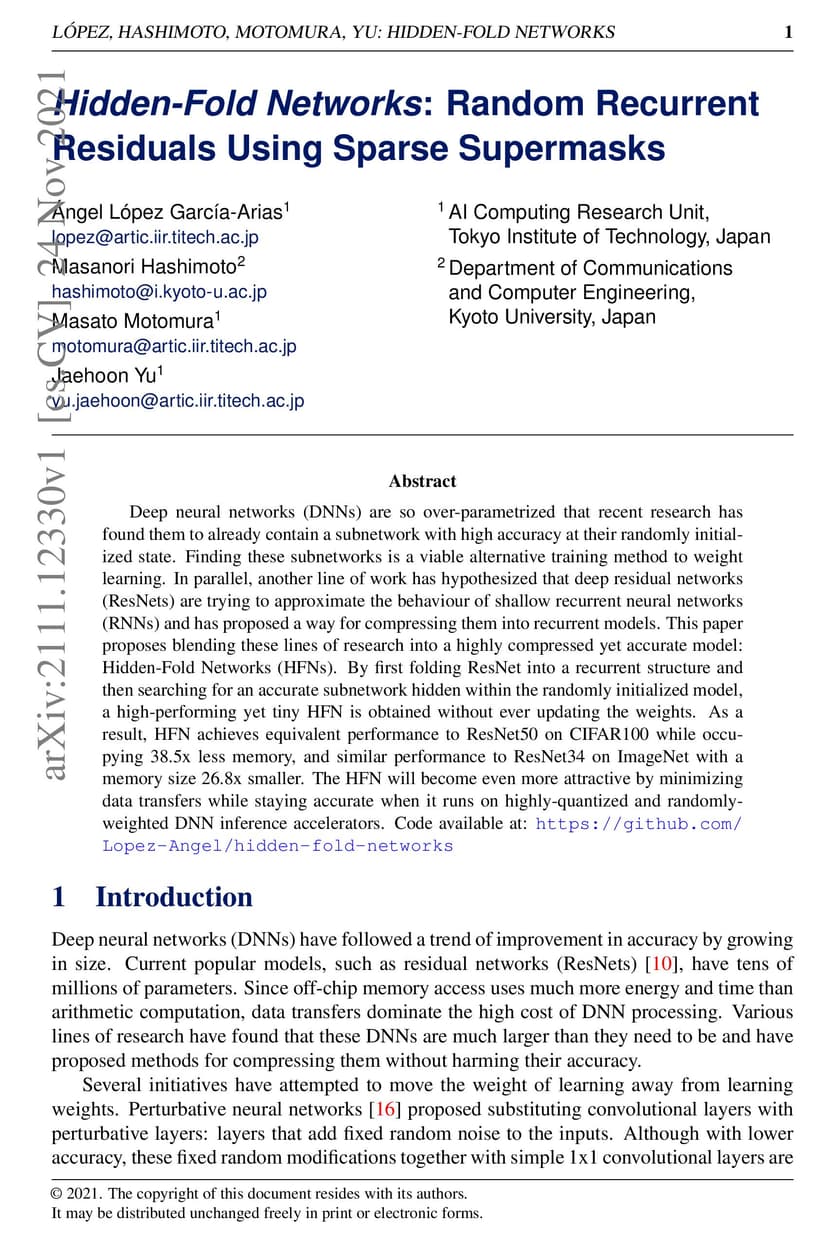 LÓPEZ, HASHIMOTO, MOTOMURA, YU: HIDDEN-FOLD NETWORKS 1

arXiv:2111.12330v1 [cs.CV] 24 Nov 2021

Hidden-Fold Networks: Random Recurrent Residuals Using Sparse Supermasks

Ángel López García-Arias$^1$
lopez@artic.iir.titech.ac.jp
Masanori Hashimoto$^2$
hashimoto@i.kyoto-u.ac.jp
Masato Motomura$^1$
motomura@artic.iir.titech.ac.jp
Jaehoon Yu$^1$
yu.jaehoon@artic.iir.titech.ac.jp

$^1$ AI Computing Research Unit, Tokyo Institute of Technology, Japan
$^2$ Department of Communications and Computer Engineering, Kyoto University, Japan

Abstract

Deep neural networks (DNNs) are so over-parametrized that recent research has found them to already contain a subnetwork with high accuracy at their randomly initialized state. Finding these subnetworks is a viable alternative training method to weight learning. In parallel, another line of work has hypothesized that deep residual networks (ResNets) are trying to approximate the behaviour of shallow recurrent neural networks (RNNs) and has proposed a way for compressing them into recurrent models. This paper proposes blending these lines of research into a highly compressed yet accurate model: Hidden-Fold Networks (HFNs). By first folding ResNet into a recurrent structure and then searching for an accurate subnetwork hidden within the randomly initialized model, a high-performing yet tiny HFN is obtained without ever updating the weights. As a result, HFN achieves equivalent performance to ResNet50 on CIFAR100 while occupying 38.5x less memory, and similar performance to ResNet34 on ImageNet with a memory size 26.8x smaller. The HFN will become even more attractive by minimizing data transfers while staying accurate when it runs on highly-quantized and randomly-weighted DNN inference accelerators. Code available at: https://github.com/Lopez-Angel/hidden-fold-networks

1 Introduction

Deep neural networks (DNNs) have followed a trend of improvement in accuracy by growing in size. Current popular models, such as residual networks (ResNets) [10], have tens of millions of parameters. Since off-chip memory access uses much more energy and time than arithmetic computation, data transfers dominate the high cost of DNN processing. Various lines of research have found that these DNNs are much larger than they need to be and have proposed methods for compressing them without harming their accuracy.

Several initiatives have attempted to move the weight of learning away from learning weights. Perturbative neural networks [16] proposed substituting convolutional layers with perturbative layers: layers that add fixed random noise to the inputs. Although with lower accuracy, these fixed random modifications together with simple 1x1 convolutional layers are

© 2021. The copyright of this document resides with its authors.
It may be distributed unchanged freely in print or electronic forms.